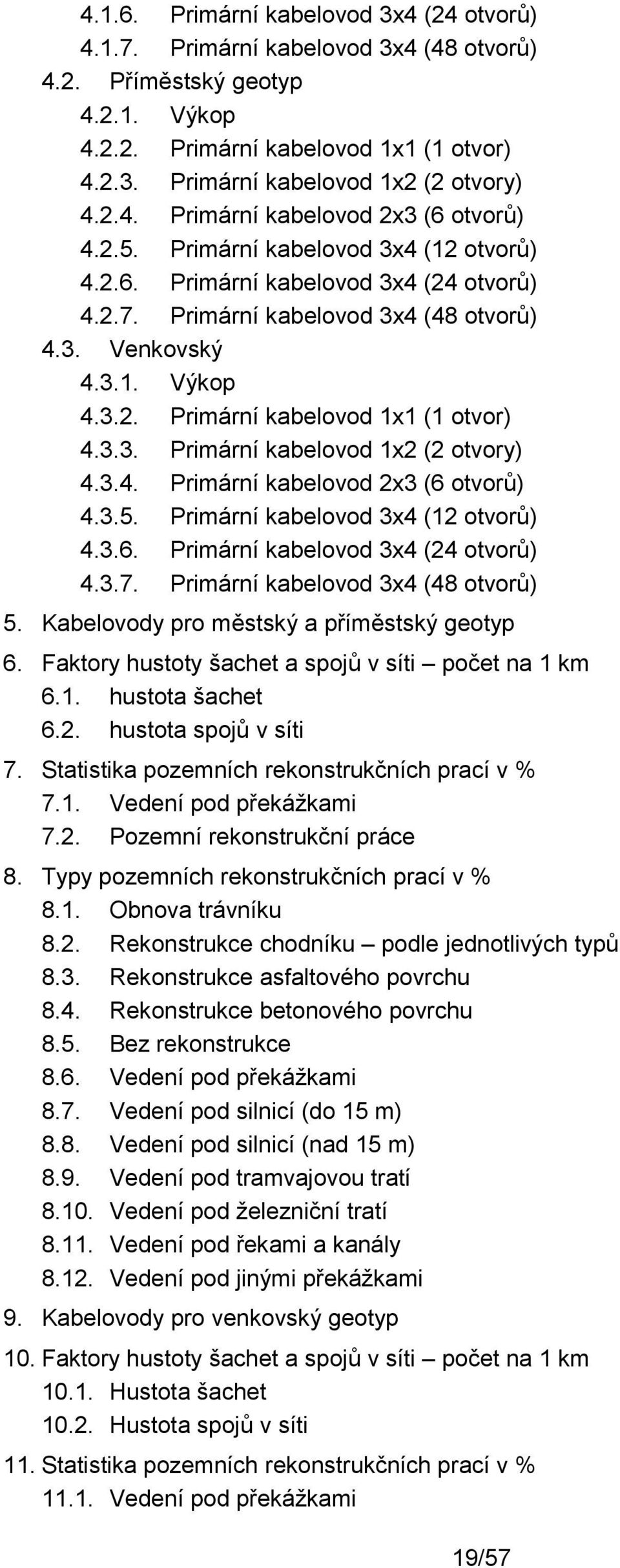 4.1.6. Primární kabelovod 3x4 (24 otvorů)
4.1.7. Primární kabelovod 3x4 (48 otvorů)
4.2. Příměstský geotyp
4.2.1. Výkop
4.2.2. Primární kabelovod 1x1 (1 otvor)
4.2.3. Primární kabelovod 1x2 (2 otvory)
4.2.4. Primární kabelovod 2x3 (6 otvorů)
4.2.5. Primární kabelovod 3x4 (12 otvorů)
4.2.6. Primární kabelovod 3x4 (24 otvorů)
4.2.7. Primární kabelovod 3x4 (48 otvorů)
4.3. Venkovský
4.3.1. Výkop
4.3.2. Primární kabelovod 1x1 (1 otvor)
4.3.3. Primární kabelovod 1x2 (2 otvory)
4.3.4. Primární kabelovod 2x3 (6 otvorů)
4.3.5. Primární kabelovod 3x4 (12 otvorů)
4.3.6. Primární kabelovod 3x4 (24 otvorů)
4.3.7. Primární kabelovod 3x4 (48 otvorů)
5. Kabelovody pro městský a příměstský geotyp
6. Faktory hustoty šachet a spojů v síti – počet na 1 km
6.1. hustota šachet
6.2. hustota spojů v síti
7. Statistika pozemních rekonstrukčních prací v %
7.1. Vedení pod překážkami
7.2. Pozemní rekonstrukční práce
8. Typy pozemních rekonstrukčních prací v %
8.1. Obnova trávníku
8.2. Rekonstrukce chodníku – podle jednotlivých typů
8.3. Rekonstrukce asfaltového povrchu
8.4. Rekonstrukce betonového povrchu
8.5. Bez rekonstrukce
8.6. Vedení pod překážkami
8.7. Vedení pod silnicí (do 15 m)
8.8. Vedení pod silnicí (nad 15 m)
8.9. Vedení pod tramvajovou tratí
8.10. Vedení pod železniční tratí
8.11. Vedení pod řekami a kanály
8.12. Vedení pod jinými překážkami
9. Kabelovody pro venkovský geotyp
10. Faktory hustoty šachet a spojů v síti – počet na 1 km
10.1. Hustota šachet
10.2. Hustota spojů v síti
11. Statistika pozemních rekonstrukčních prací v %
11.1. Vedení pod překážkami

19/57